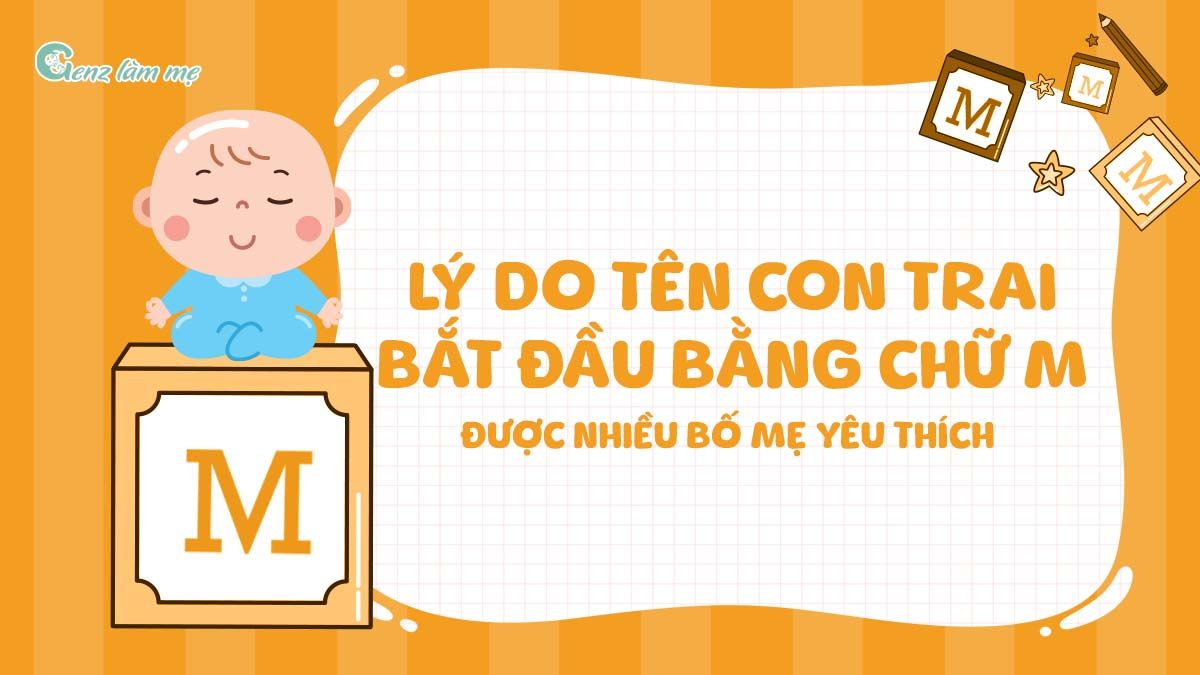 Genz làm mẹ

M

M

M

LÝ DO TÊN CON TRAI BẮT ĐẦU BẰNG CHỮ M

ĐƯỢC NHIỀU BỐ MẸ YÊU THÍCH

M